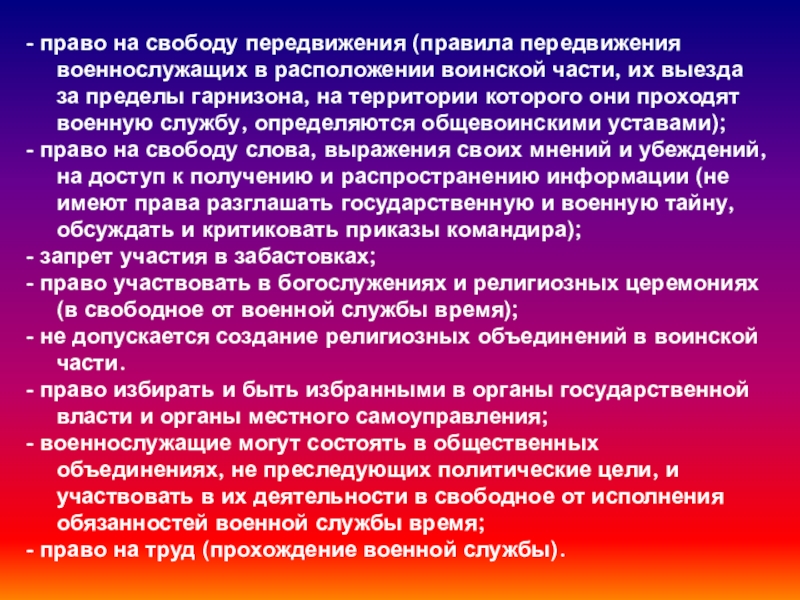 - право на свободу передвижения (правила передвижения военнослужащих в расположении воинской части, их выезда за пределы гарнизона, на территории которого они проходят военную службу, определяются общевоинскими уставами);
- право на свободу слова, выражения своих мнений и убеждений, на доступ к получению и распространению информации (не имеют права разглашать государственную и военную тайну, обсуждать и критиковать приказы командира);
- запрет участия в забастовках;
- право участвовать в богослужениях и религиозных церемониях (в свободное от военной службы время);
- не допускается создание религиозных объединений в воинской части.
- право избирать и быть избранными в органы государственной власти и органы местного самоуправления;
- военнослужащие могут состоять в общественных объединениях, не преследующих политические цели, и участвовать в их деятельности в свободное от исполнения обязанностей военной службы время;
- право на труд (прохождение военной службы).